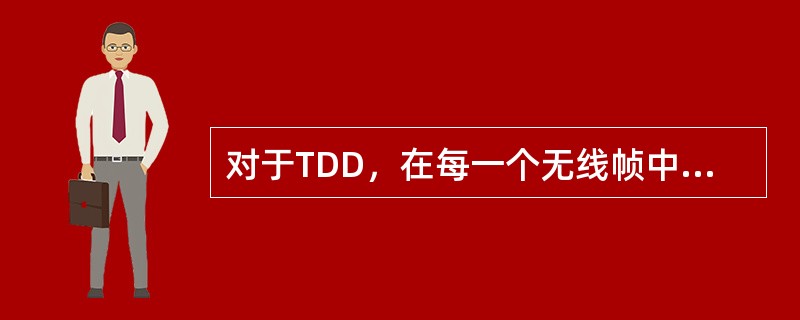 对于TDD，在每一个无线帧中...